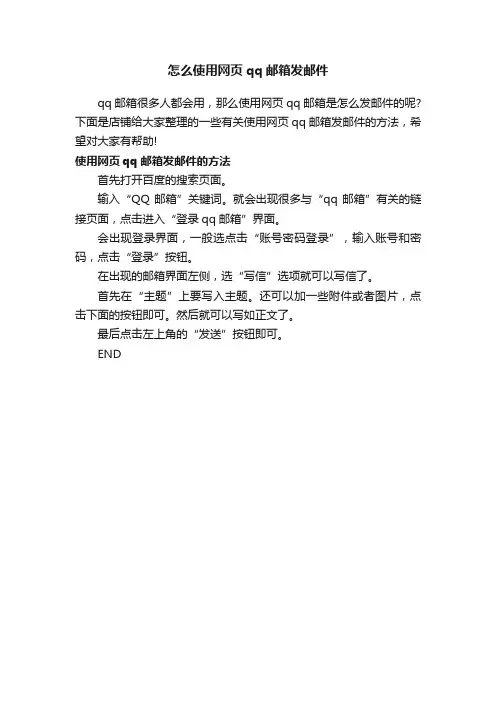 怎么使用网页 qq 邮箱发邮件

qq 邮箱很多人都会用，那么使用网页 qq 邮箱是怎么发邮件的呢?下面是店铺给大家整理的一些有关使用网页 qq 邮箱发邮件的方法，希望对大家有帮助!

使用网页 qq 邮箱发邮件的方法

首先打开百度的搜索页面。

输入“QQ 邮箱”关键词。就会出现很多与“qq 邮箱”有关的链接页面，点击进入“登录 qq 邮箱”界面。

会出现登录界面，一般选点击“账号密码登录”，输入账号和密码，点击“登录”按钮。

在出现的邮箱界面左侧，选“写信”选项就可以写信了。

首先在“主题”上要写入主题。还可以加一些附件或者图片，点击下面的按钮即可。然后就可以写如正文了。

最后点击左上角的“发送”按钮即可。

END